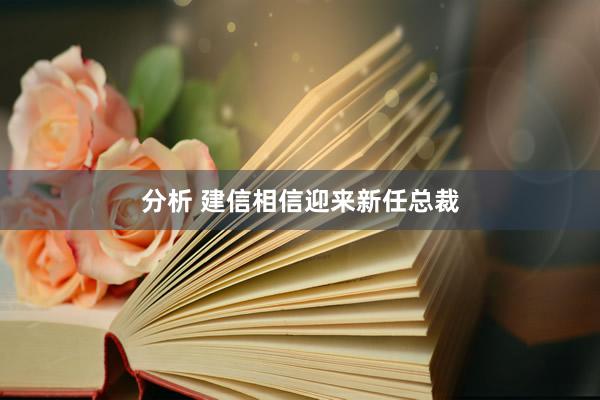 分析 建信相信迎来新任总裁